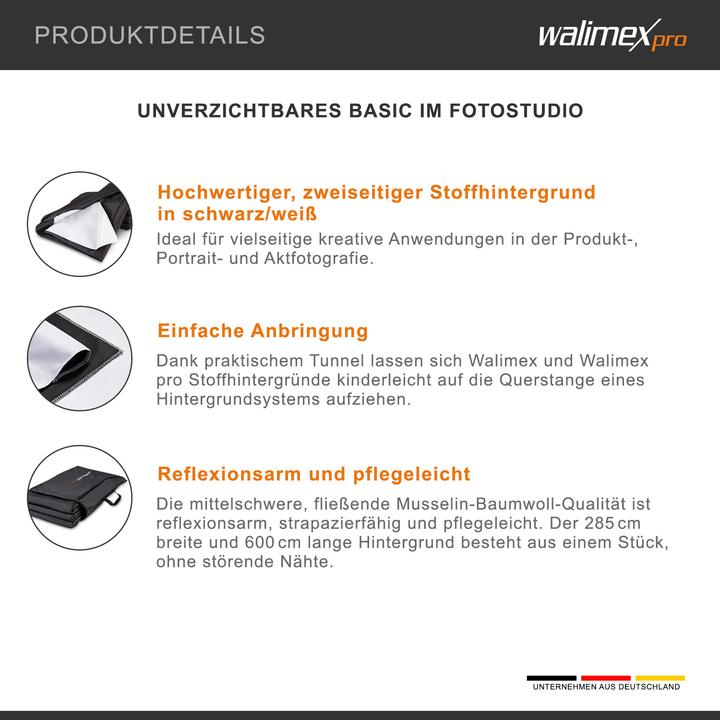 PRODUKTDETAILS

walimex pro

UNVERZICHTBARES BASIC IM FOTOSTUDIO

Hochwertiger, zweiseitiger Stoffhintergrund in schwarz/weiß

Ideal für vielseitige kreative Anwendungen in der Produkt-, Portrait- und Aktfotografie.

Einfache Anbringung

Dank praktischem Tunnel lassen sich Walimex und Walimex pro Stoffhintergründe kinderleicht auf die Querstange eines Hintergrundsystems aufziehen.

Reflexionsarm und pflegeleicht

Die mittelschwere, fließende Musselin-Baumwoll-Qualität ist reflexionsarm, strapazierfähig und pflegeleicht. Der 285 cm breite und 600 cm lange Hintergrund besteht aus einem Stück, ohne störende Nähte.

UNTERNEHMEN AUS DEUTSCHLAND